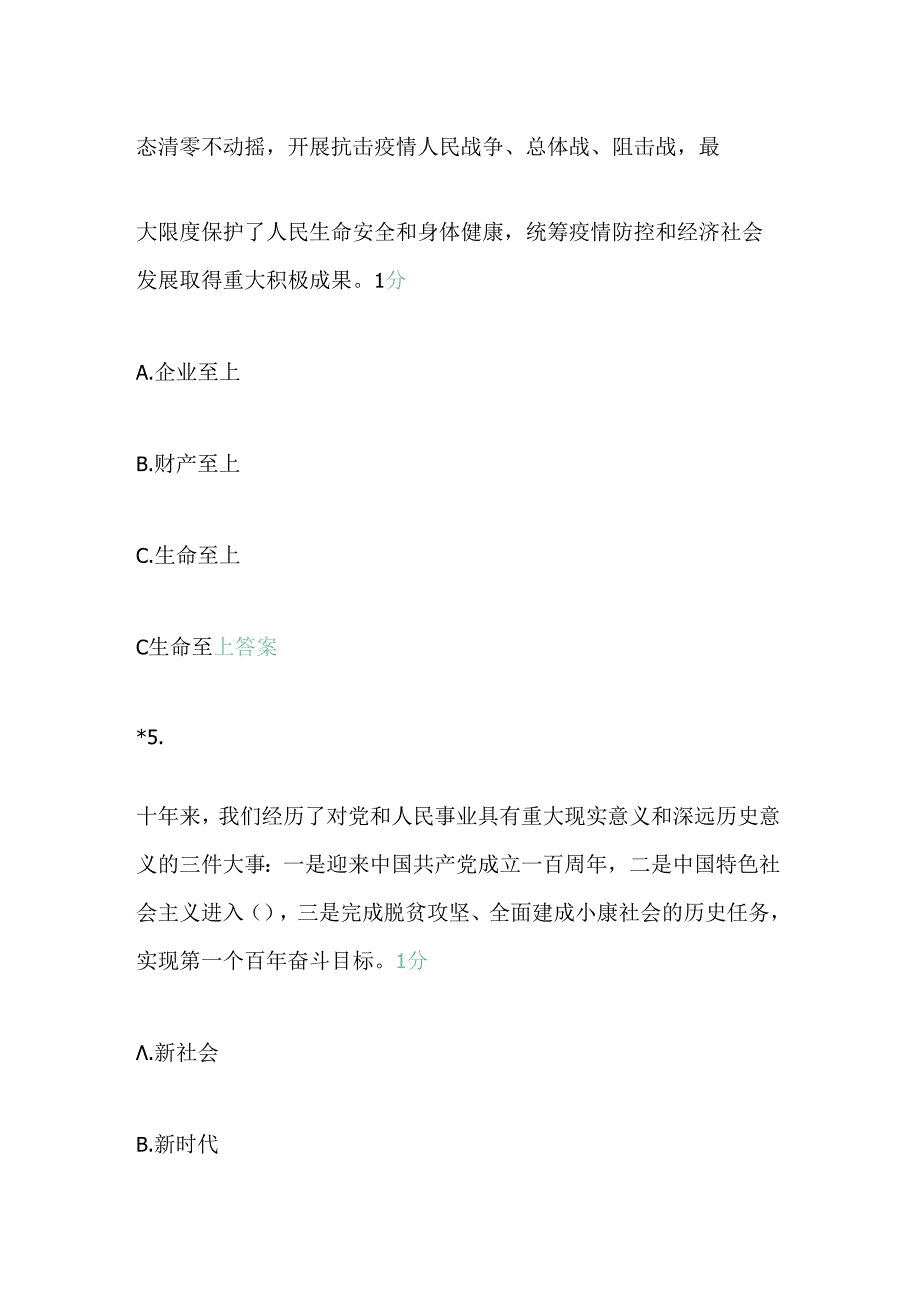 态清零不动摇，开展抗击疫情人民战争、总体战、阻击战，最

大限度保护了人民生命安全和身体健康，统筹疫情防控和经济社会发展取得重大积极成果。1分

A.企业至上

B.财产至上

C.生命至上

C生命至上答案

*5.

十年来，我们经历了对党和人民事业具有重大现实意义和深远历史意义的三件大事：一是迎来中国共产党成立一百周年，二是中国特色社会主义进入（），三是完成脱贫攻坚、全面建成小康社会的历史任务，实现第一个百年奋斗目标。1分

Λ.新社会

B.新时代